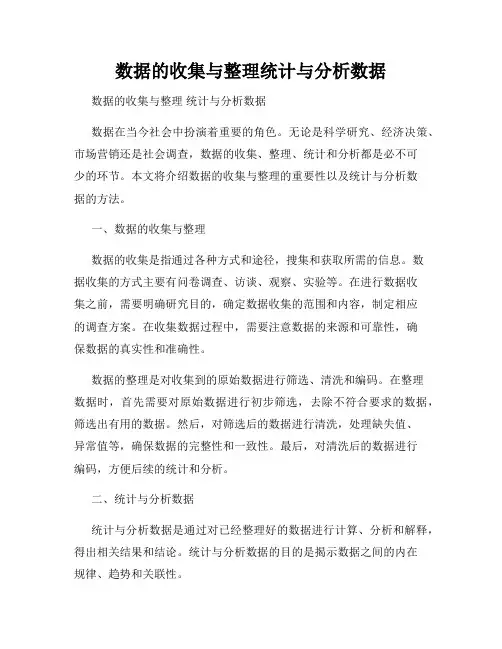 数据的收集与整理统计与分析数据

数据的收集与整理 统计与分析数据

数据在当今社会中扮演着重要的角色。无论是科学研究、经济决策、市场营销还是社会调查，数据的收集、整理、统计和分析都是必不可少的环节。本文将介绍数据的收集与整理的重要性以及统计与分析数据的方法。

一、数据的收集与整理

数据的收集是指通过各种方式和途径，搜集和获取所需的信息。数据收集的方式主要有问卷调查、访谈、观察、实验等。在进行数据收集之前，需要明确研究目的，确定数据收集的范围和内容，制定相应的调查方案。在收集数据过程中，需要注意数据的来源和可靠性，确保数据的真实性和准确性。

数据的整理是对收集到的原始数据进行筛选、清洗和编码。在整理数据时，首先需要对原始数据进行初步筛选，去除不符合要求的数据，筛选出有用的数据。然后，对筛选后的数据进行清洗，处理缺失值、异常值等，确保数据的完整性和一致性。最后，对清洗后的数据进行编码，方便后续的统计和分析。

二、统计与分析数据

统计与分析数据是通过对已经整理好的数据进行计算、分析和解释，得出相关结果和结论。统计与分析数据的目的是揭示数据之间的内在规律、趋势和关联性。